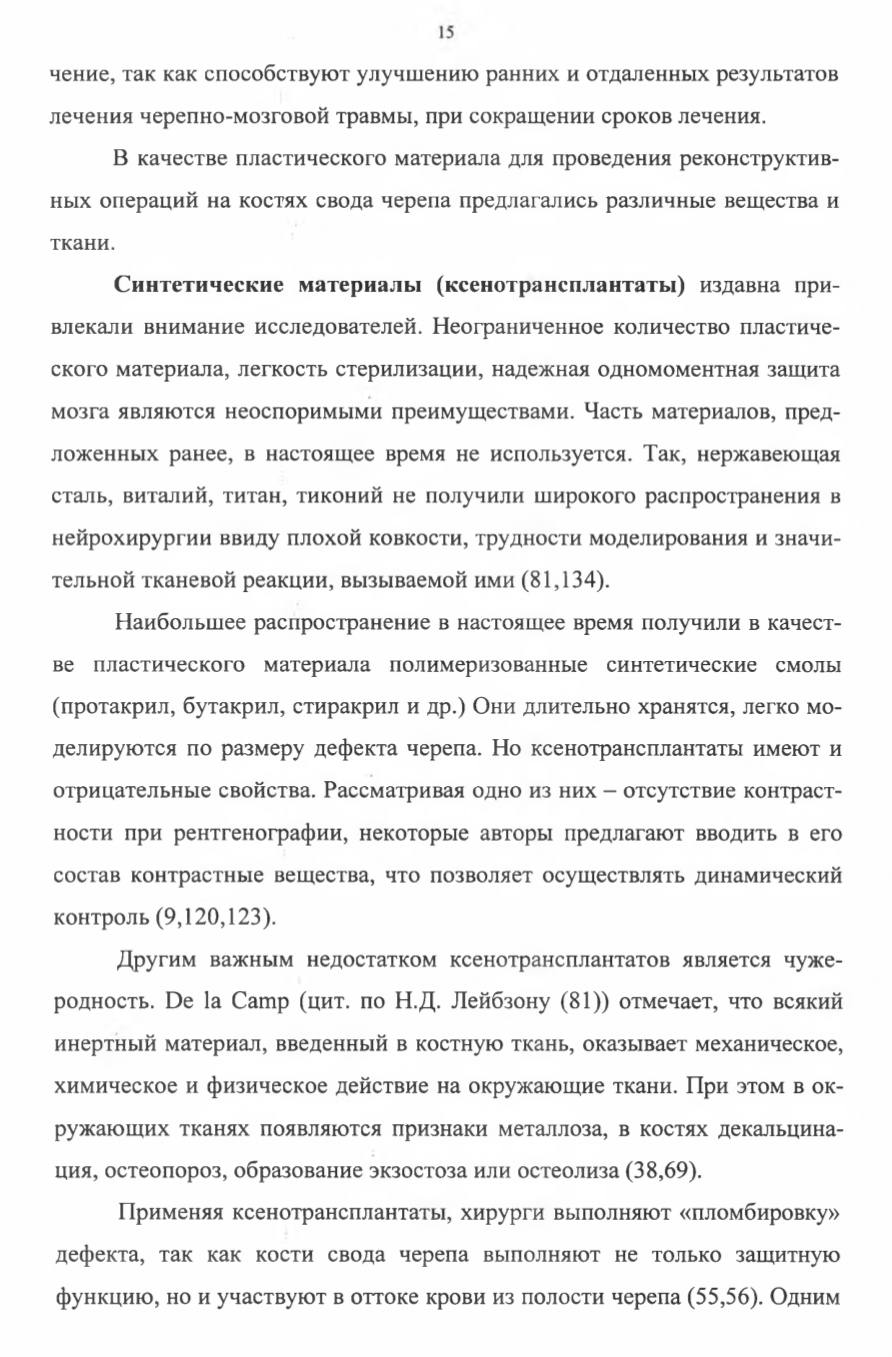 15

чение, так как способствуют улучшению ранних и отдаленных результатов лечения черепно-мозговой травмы, при сокращении сроков лечения.

В качестве пластического материала для проведения реконструктивных операций на костях свода черепа предлагались различные вещества и ткани.

Синтетические материалы (ксенотрансплантаты) издавна привлекали внимание исследователей. Неограниченное количество пластического материала, легкость стерилизации, надежная одномоментная защита мозга являются неоспоримыми преимуществами. Часть материалов, предложенных ранее, в настоящее время не используется. Так, нержавеющая сталь, виталий, титан, тиконий не получили широкого распространения в нейрохирургии ввиду плохой ковкости, трудности моделирования и значительной тканевой реакции, вызываемой ими (81,134).

Наибольшее распространение в настоящее время получили в качестве пластического материала полимеризованные синтетические смолы (протакрил, бутакрил, стиракрил и др.) Они длительно хранятся, легко моделируются по размеру дефекта черепа. Но ксенотрансплантаты имеют и отрицательные свойства. Рассматривая одно из них – отсутствие контрастности при рентгенографии, некоторые авторы предлагают вводить в его состав контрастные вещества, что позволяет осуществлять динамический контроль (9,120,123).

Другим важным недостатком ксенотрансплантатов является чужеродность. De la Camp (цит. по Н.Д. Лейбзону (81)) отмечает, что всякий инертный материал, введенный в костную ткань, оказывает механическое, химическое и физическое действие на окружающие ткани. При этом в окружающих тканях появляются признаки металлоза, в костях декальцинация, остеопороз, образование экзостоза или остеолиза (38,69).

Применяя ксенотрансплантаты, хирурги выполняют «пломбировку» дефекта, так как кости свода черепа выполняют не только защитную функцию, но и участвуют в оттоке крови из полости черепа (55,56). Одним